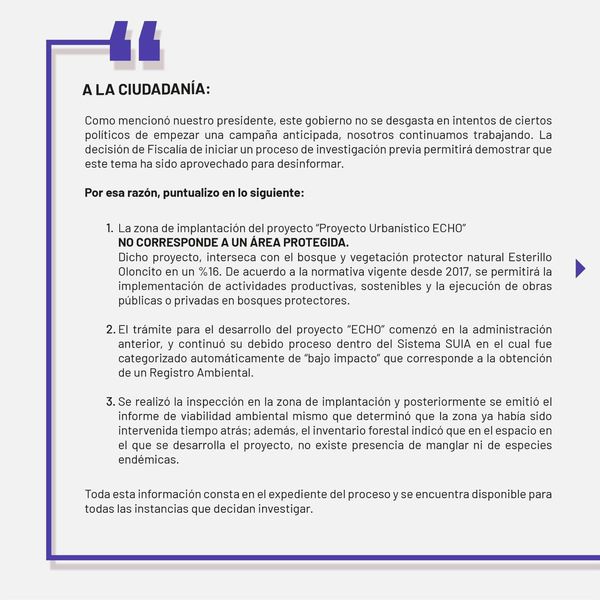 A LA CIUDADANÍA:

Como mencionó nuestro presidente, este gobierno no se desgasta en intentos de ciertos políticos de empezar una campaña anticipada, nosotros continuamos trabajando. La decisión de Fiscalía de iniciar un proceso de investigación previa permitirá demostrar que este tema ha sido aprovechado para desinformar.

Por esa razón, puntualizo en lo siguiente:

1. La zona de implantación del proyecto "Proyecto Urbanístico ECHO"
NO CORRESPONDE A UN ÁREA PROTEGIDA.
Dicho proyecto, interseca con el bosque y vegetación protector natural Esterillo Oloncito en un %16. De acuerdo a la normativa vigente desde 2017, se permitirá la implementación de actividades productivas, sostenibles y la ejecución de obras públicas o privadas en bosques protectores.

2. El trámite para el desarrollo del proyecto "ECHO" comenzó en la administración anterior, y continuó su debido proceso dentro del Sistema SUIA en el cual fue categorizado automáticamente de "bajo impacto" que corresponde a la obtención de un Registro Ambiental.

3. Se realizó la inspección en la zona de implantación y posteriormente se emitió el informe de viabilidad ambiental mismo que determinó que la zona ya había sido intervenida tiempo atrás; además, el inventario forestal indicó que en el espacio en el que se desarrolla el proyecto, no existe presencia de manglar ni de especies endémicas.

Toda esta información consta en el expediente del proceso y se encuentra disponible para todas las instancias que decidan investigar.